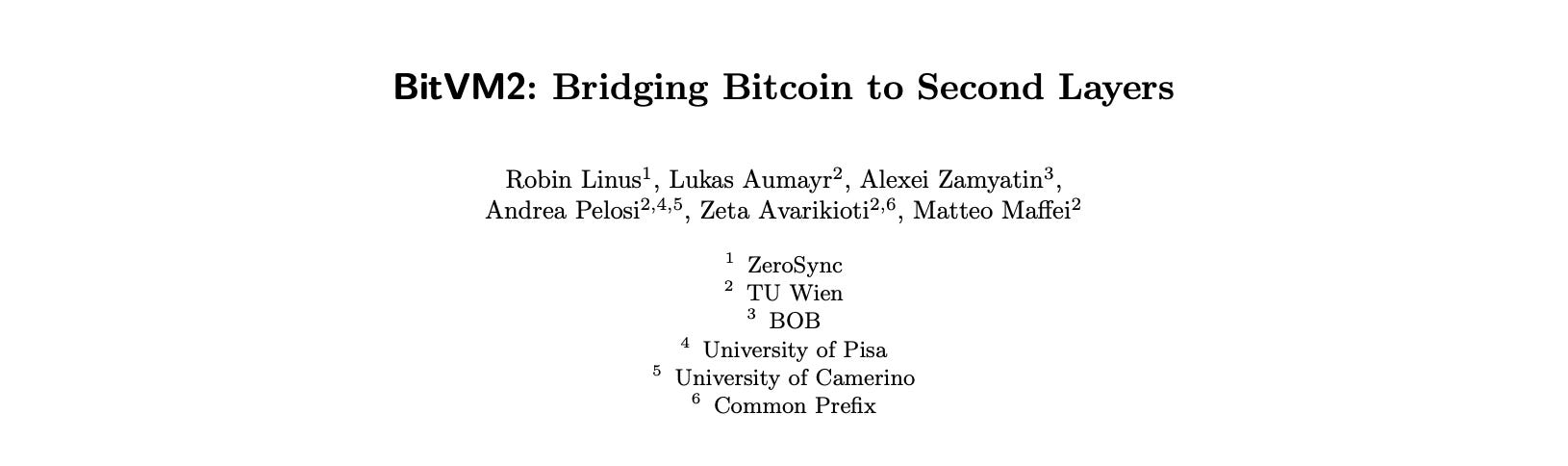 BitVM2: Bridging Bitcoin to Second Layers

Robin Linus$^{1}$, Lukas Aumayr$^{2}$, Alexei Zamyatin$^{3}$, Andrea Pelosi$^{2,4,5}$, Zeta Avarikioti$^{2,6}$, Matteo Maffei$^{2}$

$^{1}$ ZeroSync
$^{2}$ TU Wien
$^{3}$ BOB
$^{4}$ University of Pisa
$^{5}$ University of Camerino
$^{6}$ Common Prefix